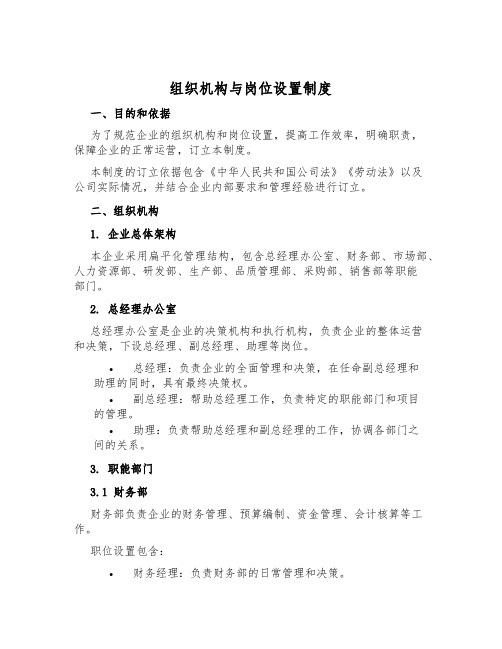 组织机构与岗位设置制度

一、目的和依据

为了规范企业的组织机构和岗位设置，提高工作效率，明确职责，保障企业的正常运营，订立本制度。

本制度的订立依据包含《中华人民共和国公司法》《劳动法》以及公司实际情况，并结合企业内部要求和管理经验进行订立。

二、组织机构

1. 企业总体架构

本企业采用扁平化管理结构，包含总经理办公室、财务部、市场部、人力资源部、研发部、生产部、品质管理部、采购部、销售部等职能部门。

2. 总经理办公室

总经理办公室是企业的决策机构和执行机构，负责企业的整体运营和决策，下设总经理、副总经理、助理等岗位。

• 总经理：负责企业的全面管理和决策，在任命副总经理和助理的同时，具有最终决策权。

• 副总经理：帮助总经理工作，负责特定的职能部门和项目的管理。

• 助理：负责帮助总经理和副总经理的工作，协调各部门之间的关系。

3. 职能部门

3.1 财务部

财务部负责企业的财务管理、预算编制、资金管理、会计核算等工作。

职位设置包含：

• 财务经理：负责财务部的日常管理和决策。